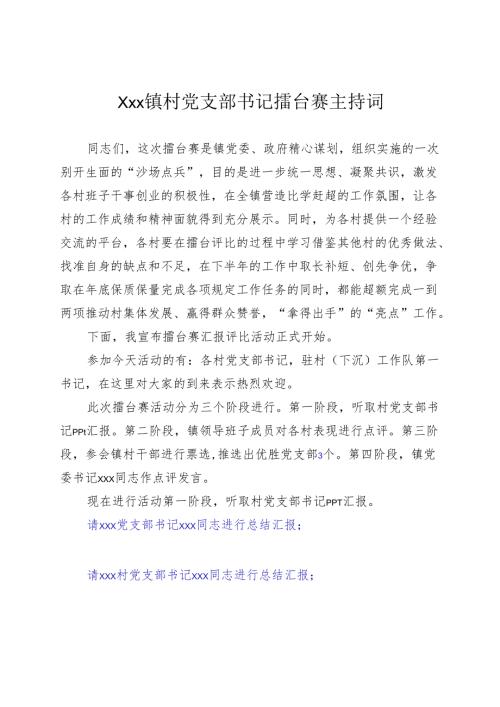 Xxx镇村党支部书记擂台赛主持词

同志们，这次擂台赛是镇党委、政府精心谋划，组织实施的一次别开生面的“沙场点兵”，目的是进一步统一思想、凝聚共识，激发各村班子干事创业的积极性，在全镇营造比学赶超的工作氛围，让各村的工作成绩和精神面貌得到充分展示。同时，为各村提供一个经验交流的平台，各村要在擂台评比的过程中学习借鉴其他村的优秀做法、找准自身的缺点和不足，在下半年的工作中取长补短、创先争优，争取在年底保质保量完成各项规定工作任务的同时，都能超额完成一到两项推动村集体发展、赢得群众赞誉，“拿得出手”的“亮点”工作。

下面，我宣布擂台赛汇报评比活动正式开始。

参加今天活动的有：各村党支部书记，驻村（下沉）工作队第一书记，在这里对大家的到来表示热烈欢迎。

此次擂台赛活动分为三个阶段进行。第一阶段，听取村党支部书记PPt汇报。第二阶段，镇领导班子成员对各村表现进行点评。第三阶段，参会镇村干部进行票选，推选出优胜党支部3个。第四阶段，镇党委书记xxx同志作点评发言。

现在进行活动第一阶段，听取村党支部书记PPT汇报。

请xxx党支部书记xxx同志进行总结汇报；

请xxx村党支部书记xxx同志进行总结汇报；